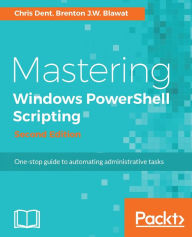 Chris Dent. Brenton J.W. Blawat

Mastering
Windows PowerShell Scripting
Second Edition

One-stop guide to automating administrative tasks

Packt>